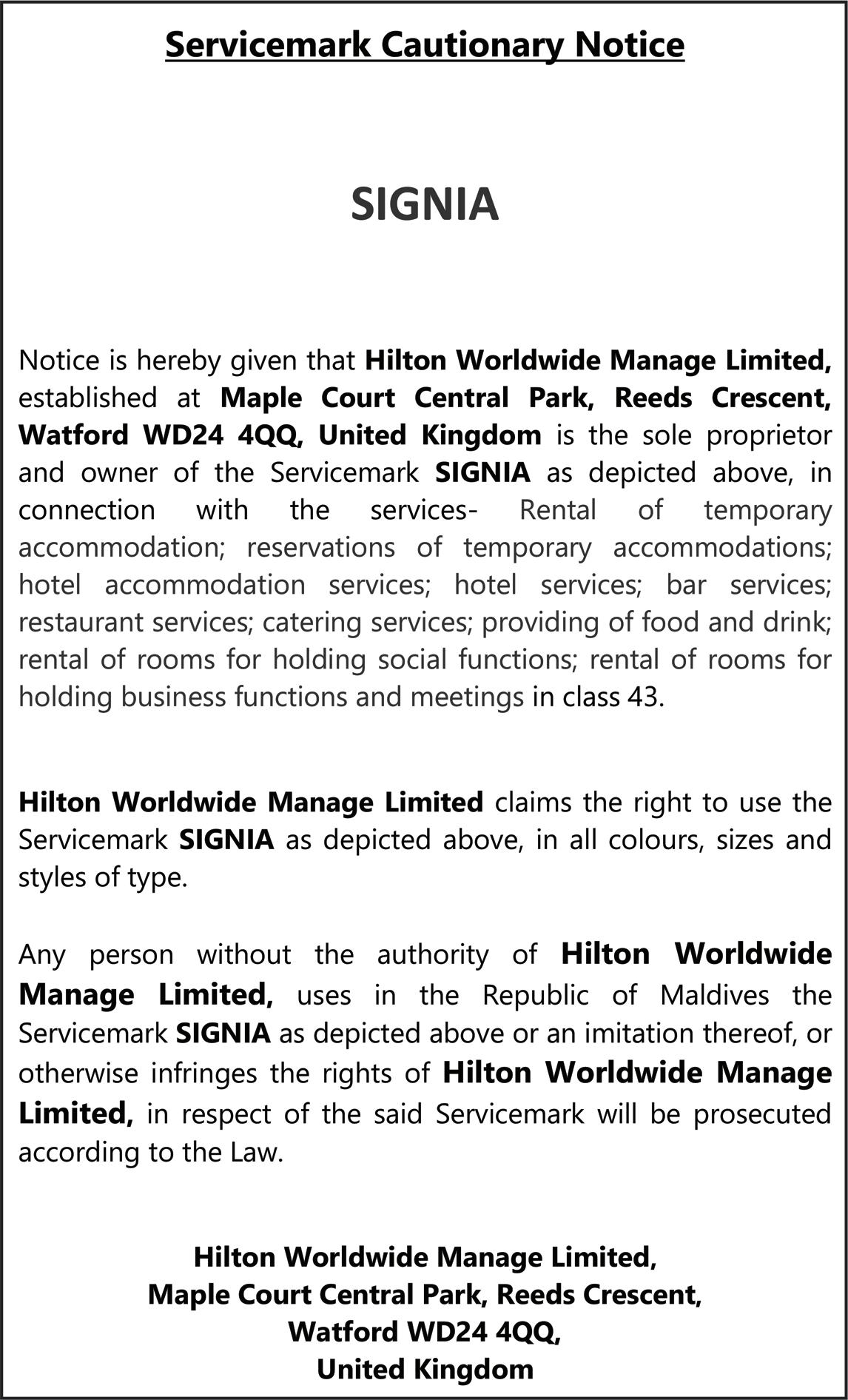 Servicemark Cautionary Notice

SIGNIA

Notice is hereby given that Hilton Worldwide Manage Limited, established at Maple Court Central Park, Reeds Crescent, Watford WD24 4QQ, United Kingdom is the sole proprietor and owner of the Servicemark SIGNIA as depicted above, in connection with the services- Rental of temporary accommodation; reservations of temporary accommodations; hotel accommodation services; hotel services; bar services; restaurant services; catering services; providing of food and drink; rental of rooms for holding social functions; rental of rooms for holding business functions and meetings in class 43.

Hilton Worldwide Manage Limited claims the right to use the Servicemark SIGNIA as depicted above, in all colours, sizes and styles of type.

Any person without the authority of Hilton Worldwide Manage Limited, uses in the Republic of Maldives the Servicemark SIGNIA as depicted above or an imitation thereof, or otherwise infringes the rights of Hilton Worldwide Manage Limited, in respect of the said Servicemark will be prosecuted according to the Law.

Hilton Worldwide Manage Limited,
Maple Court Central Park, Reeds Crescent,
Watford WD24 4QQ,
United Kingdom